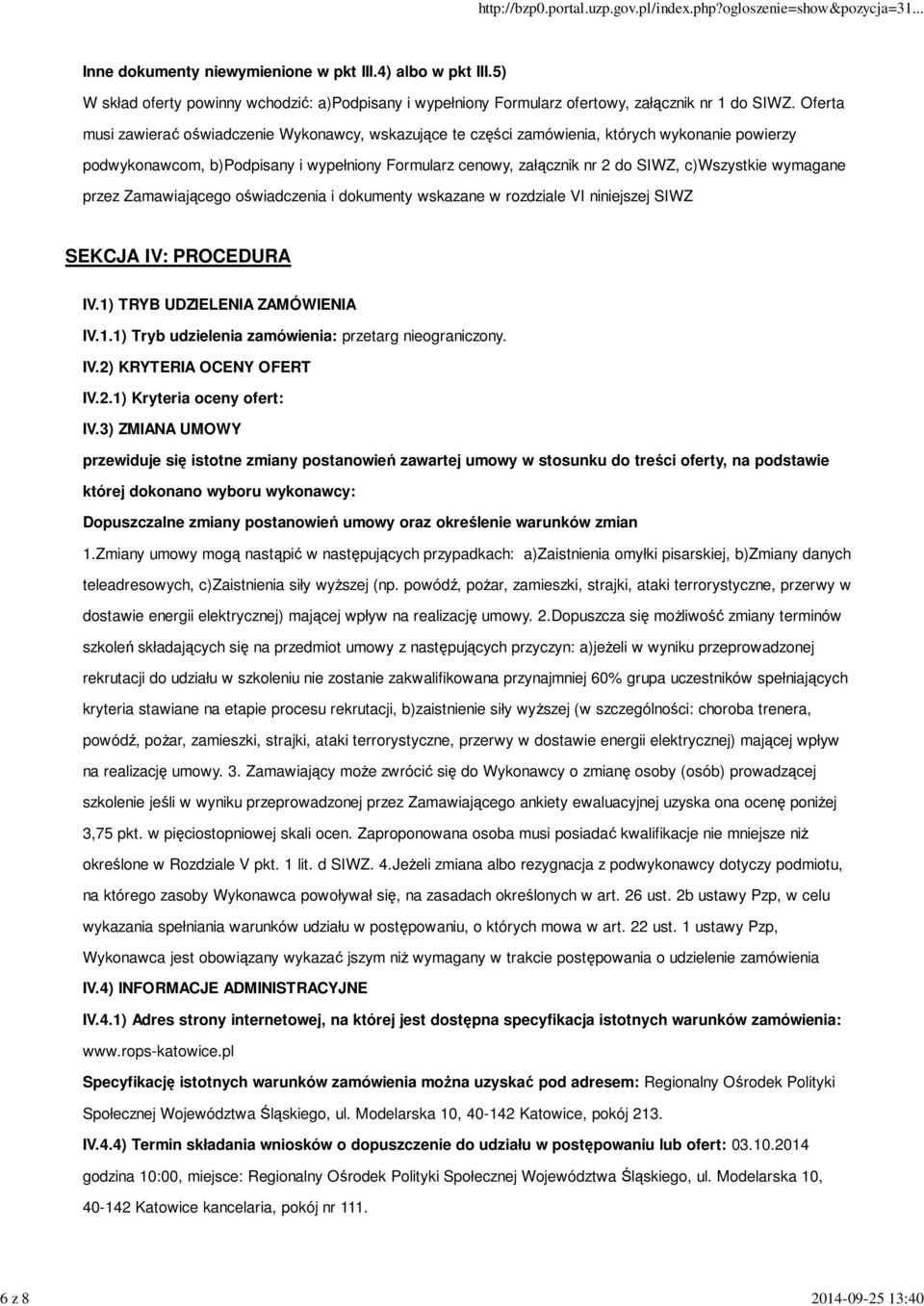 http://bzp0.portal.uzp.gov.pl/index.php?ogloszenie=show&pozycja=31...

Inne dokumenty niewymienione w pkt III.4) albo w pkt III.5)

W skład oferty powinny wchodzić: a)Podpisany i wypełniony Formularz ofertowy, załącznik nr 1 do SIWZ. Oferta musi zawierać oświadczenie Wykonawcy, wskazujące te części zamówienia, których wykonanie powierzy podwykonawcom, b)Podpisany i wypełniony Formularz cenowy, załącznik nr 2 do SIWZ, c)Wszystkie wymagane przez Zamawiającego oświadczenia i dokumenty wskazane w rozdziale VI niniejszej SIWZ

SEKCJA IV: PROCEDURA

IV.1) TRYB UDZIELENIA ZAMÓWIENIA

IV.1.1) Tryb udzielenia zamówienia: przetarg nieograniczony.

IV.2) KRYTERIA OCENY OFERT

IV.2.1) Kryteria oceny ofert:

IV.3) ZMIANA UMOWY

przewiduje się istotne zmiany postanowień zawartej umowy w stosunku do treści oferty, na podstawie której dokonano wyboru wykonawcy:

Dopuszczalne zmiany postanowień umowy oraz określenie warunków zmian

1.Zmiany umowy mogą nastąpić w następujących przypadkach: a)Zaistnienia omyłki pisarskiej, b)Zmiany danych teleadresowych, c)Zaistnienia siły wyższej (np. powódź, pożar, zamieszki, strajki, ataki terrorystyczne, przerwy w dostawie energii elektrycznej) mającej wpływ na realizację umowy. 2.Dopuszcza się możliwość zmiany terminów szkoleń składających się na przedmiot umowy z następujących przyczyn: a)jeżeli w wyniku przeprowadzonej rekrutacji do udziału w szkoleniu nie zostanie zakwalifikowana przynajmniej 60% grupa uczestników spełniających kryteria stawiane na etapie procesu rekrutacji, b)zaistnienie siły wyższej (w szczególności: choroba trenera, powódź, pożar, zamieszki, strajki, ataki terrorystyczne, przerwy w dostawie energii elektrycznej) mającej wpływ na realizację umowy. 3. Zamawiający może zwrócić się do Wykonawcy o zmianę osoby (osób) prowadzącej szkolenie jeśli w wyniku przeprowadzonej przez Zamawiającego ankiety ewaluacyjnej uzyska ona ocenę poniżej 3,75 pkt. w pięciostopniowej skali ocen. Zaproponowana osoba musi posiadać kwalifikacje nie mniejsze niż określone w Rozdziale V pkt. 1 lit. d SIWZ. 4.Jeżeli zmiana albo rezygnacja z podwykonawcy dotyczy podmiotu, na którego zasoby Wykonawca powoływał się, na zasadach określonych w art. 26 ust. 2b ustawy Pzp, w celu wykazania spełniania warunków udziału w postępowaniu, o których mowa w art. 22 ust. 1 ustawy Pzp, Wykonawca jest obowiązany wykazać jszym niż wymagany w trakcie postępowania o udzielenie zamówienia

IV.4) INFORMACJE ADMINISTRACYJNE

IV.4.1) Adres strony internetowej, na której jest dostępna specyfikacja istotnych warunków zamówienia: www.rops-katowice.pl

Specyfikację istotnych warunków zamówienia można uzyskać pod adresem: Regionalny Ośrodek Polityki Społecznej Województwa Śląskiego, ul. Modelarska 10, 40-142 Katowice, pokój 213.

IV.4.4) Termin składania wniosków o dopuszczenie do udziału w postępowaniu lub ofert: 03.10.2014 godzina 10:00, miejsce: Regionalny Ośrodek Polityki Społecznej Województwa Śląskiego, ul. Modelarska 10, 40-142 Katowice kancelaria, pokój nr 111.

6 z 8

2014-09-25 13:40